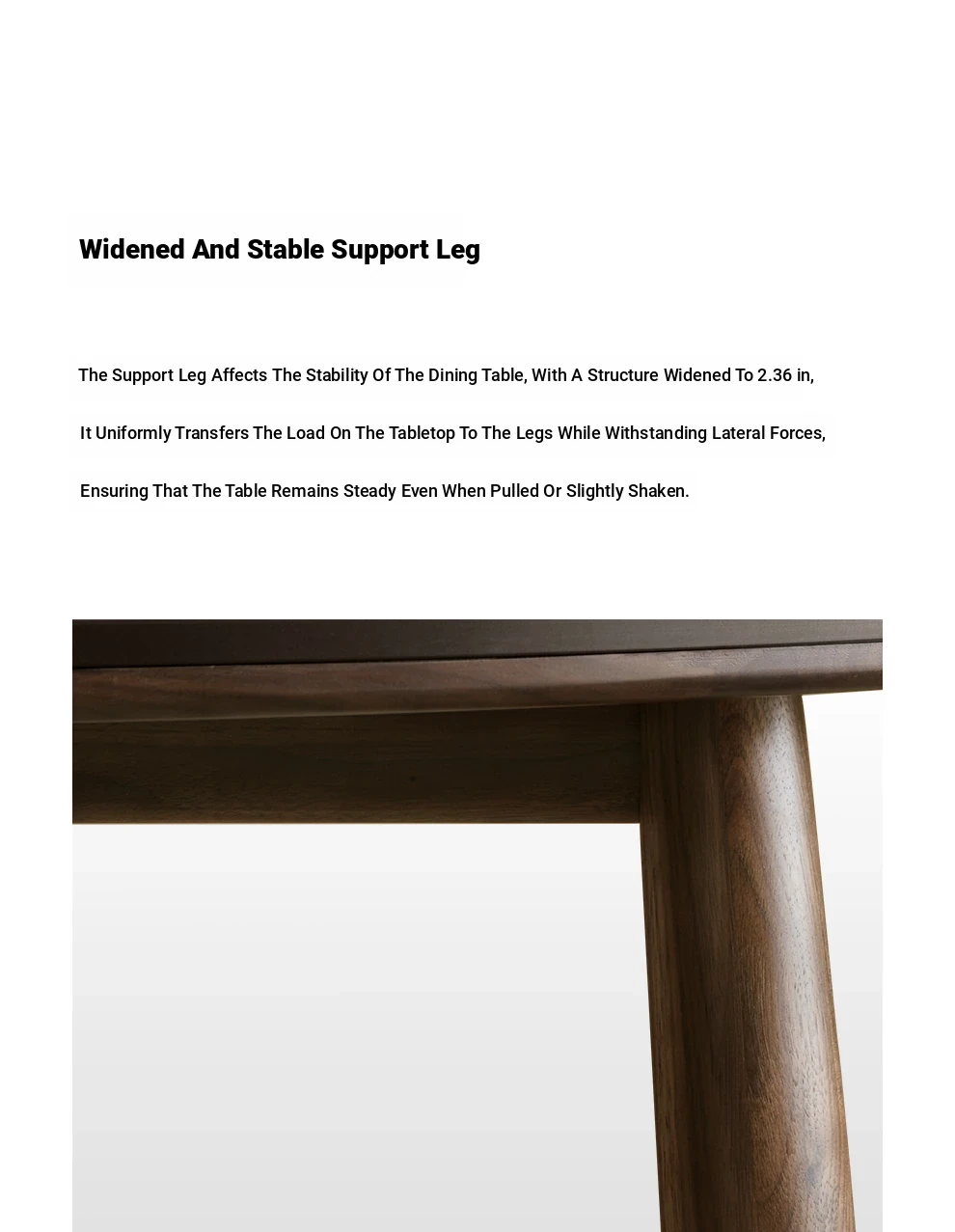 Widened And Stable Support Leg

The Support Leg Affects The Stability Of The Dining Table, With A Structure Widened To 2.36 in,

It Uniformly Transfers The Load On The Tabletop To The Legs While Withstanding Lateral Forces,

Ensuring That The Table Remains Steady Even When Pulled Or Slightly Shaken.